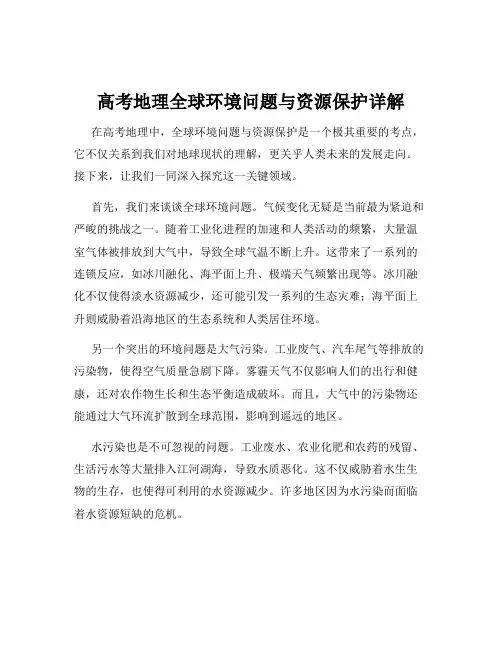 高考地理全球环境问题与资源保护详解

在高考地理中，全球环境问题与资源保护是一个极其重要的考点，它不仅关系到我们对地球现状的理解，更关乎人类未来的发展走向。接下来，让我们一同深入探究这一关键领域。

首先，我们来谈谈全球环境问题。气候变化无疑是当前最为紧迫和严峻的挑战之一。随着工业化进程的加速和人类活动的频繁，大量温室气体被排放到大气中，导致全球气温不断上升。这带来了一系列的连锁反应，如冰川融化、海平面上升、极端天气频繁出现等。冰川融化不仅使得淡水资源减少，还可能引发一系列的生态灾难；海平面上升则威胁着沿海地区的生态系统和人类居住环境。

另一个突出的环境问题是大气污染。工业废气、汽车尾气等排放的污染物，使得空气质量急剧下降。雾霾天气不仅影响人们的出行和健康，还对农作物生长和生态平衡造成破坏。而且，大气中的污染物还能通过大气环流扩散到全球范围，影响到遥远的地区。

水污染也是不可忽视的问题。工业废水、农业化肥和农药的残留、生活污水等大量排入江河湖海，导致水质恶化。这不仅威胁着水生生物的生存，也使得可利用的水资源减少。许多地区因为水污染而面临着水资源短缺的危机。